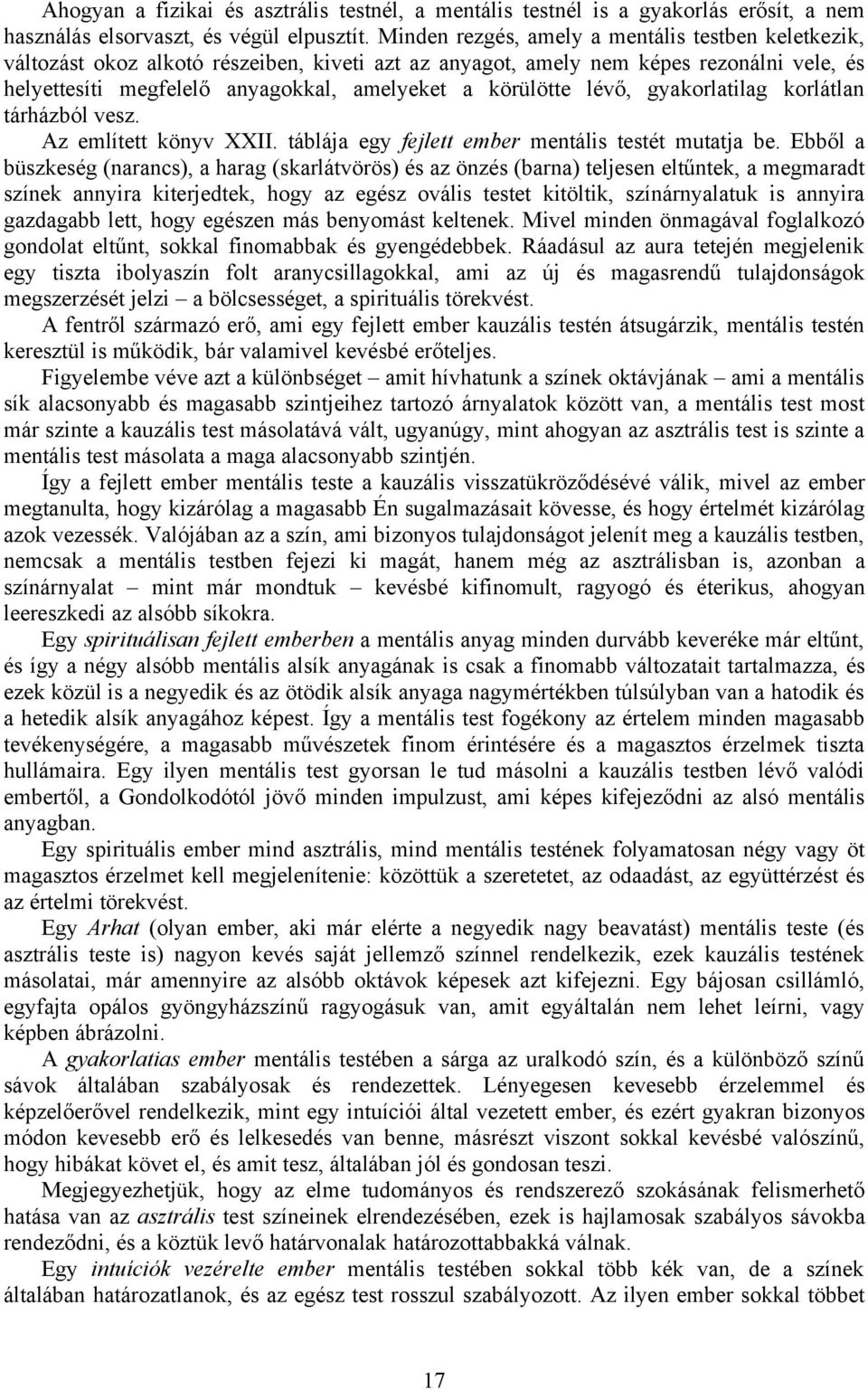 Ahogyan a fizikai és asztrális testnél, a mentális testnél is a gyakorlás erősít, a nem használás elsorvaszt, és végül elpusztít. Minden rezgés, amely a mentális testben keletkezik, változást okoz alkotó részeiben, kiveti azt az anyagot, amely nem képes rezonálni vele, és helyettesíti megfelelő anyagokkal, amelyeket a körülötte lévő, gyakorlatilag korlátlan tárházból vesz.

Az említett könyv XXII. táblája egy fejlett ember mentális testét mutatja be. Ebből a büszkeség (narancs), a harag (skarlátvörös) és az önzés (barna) teljesen eltűntek, a megmaradt színek annyira kiterjedtek, hogy az egész ovális testet kitöltik, színárnyalatuk is annyira gazdagabb lett, hogy egészen más benyomást keltenek. Mivel minden önmagával foglalkozó gondolat eltűnt, sokkal finomabbak és gyengédebbek. Ráadásul az aura tetején megjelenik egy tiszta ibolyaszín folt aranycsillagokkal, ami az új és magasrendű tulajdonságok megszerzését jelzi – a bölcsességet, a spirituális törekvést.

A fentről származó erő, ami egy fejlett ember kauzális testén átsugárzik, mentális testén keresztül is működik, bár valamivel kevésbé erőteljes.

Figyelembe véve azt a különbséget – amit hívhatunk a színek oktávjának – ami a mentális sík alacsonyabb és magasabb szintjeihez tartozó árnyalatok között van, a mentális test most már szinte a kauzális test másolatává vált, ugyanúgy, mint ahogyan az asztrális test is szinte a mentális test másolata a maga alacsonyabb szintjén.

Így a fejlett ember mentális teste a kauzális visszatükröződésévé válik, mivel az ember megtanulta, hogy kizárólag a magasabb Én sugalmazásait kövesse, és hogy értelmét kizárólag azok vezessék. Valójában az a szín, ami bizonyos tulajdonságot jelenít meg a kauzális testben, nemcsak a mentális testben fejezi ki magát, hanem még az asztrálisban is, azonban a színárnyalat – mint már mondtuk – kevésbé kifinomult, ragyogó és éterikus, ahogyan leereszkedi az alsóbb síkokra.

Egy spirituálisan fejlett emberben a mentális anyag minden durvább keveréke már eltűnt, és így a négy alsóbb mentális alsík anyagának is csak a finomabb változatait tartalmazza, és ezek közül is a negyedik és az ötödik alsík anyaga nagymértékben túlsúlyban van a hatodik és a hetedik alsík anyagához képest. Így a mentális test fogékony az értelem minden magasabb tevékenységére, a magasabb művészetek finom érintésére és a magasztos érzelmek tiszta hullámaira. Egy ilyen mentális test gyorsan le tud másolni a kauzális testben lévő valódi embertől, a Gondolkodótól jövő minden impulzust, ami képes kifejeződni az alsó mentális anyagban.

Egy spirituális ember mind asztrális, mind mentális testének folyamatosan négy vagy öt magasztos érzelmet kell megjelenítenie: közöttük a szeretetet, az odaadást, az együttérzést és az értelmi törekvést.

Egy Arhat (olyan ember, aki már elérte a negyedik nagy beavatást) mentális teste (és asztrális teste is) nagyon kevés saját jellemző színnel rendelkezik, ezek kauzális testének másolatai, már amennyire az alsóbb oktávok képesek azt kifejezni. Egy bájosan csillámló, egyfajta opálos gyöngyházszínű ragyogásuk van, amit egyáltalán nem lehet leírni, vagy képben ábrázolni.

A gyakorlatias ember mentális testében a sárga az uralkodó szín, és a különböző színű sávok általában szabályosak és rendezettek. Lényegesen kevesebb érzelemmel és képzelőerővel rendelkezik, mint egy intuíciói által vezetett ember, és ezért gyakran bizonyos módon kevesebb erő és lelkesedés van benne, másrészt viszont sokkal kevésbé valószínű, hogy hibákat követ el, és amit tesz, általában jól és gondosan teszi.

Megjegyezhetjük, hogy az elme tudományos és rendszerező szokásának felismerhető hatása van az asztrális test színeinek elrendezésében, ezek is hajlamosak szabályos sávokba rendeződni, és a köztük levő határvonalak határozottabbakká válnak.

Egy intuíciók vezérelte ember mentális testében sokkal több kék van, de a színek általában határozatlanok, és az egész test rosszul szabályozott. Az ilyen ember sokkal többet

17